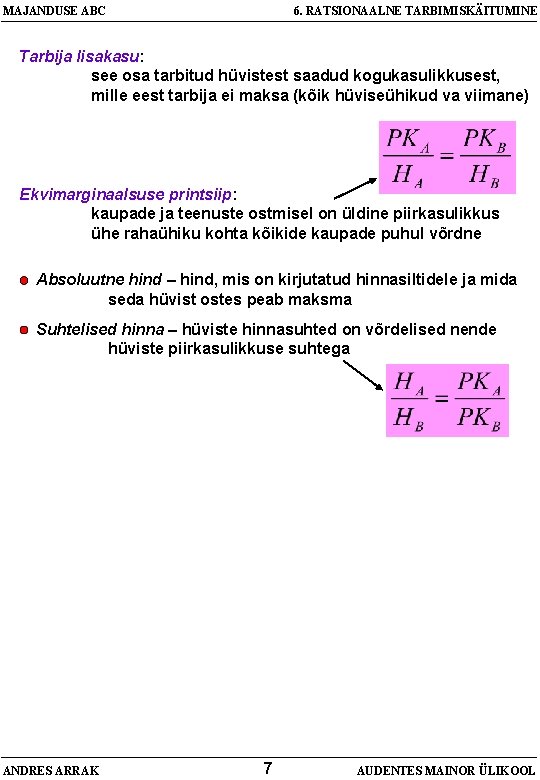 MAJANDUSE ABC

6. RATSIONAALNE TARBIMISKÄITUMINE

Tarbija lisakasu:
see osa tarbitud hüvistest saadud kogukasulikkusest, mille eest tarbija ei maksa (kõik hüviseühikud va viimane)

$\frac{PK_A}{H_A} = \frac{PK_B}{H_B}$

Ekvimarginaalsuse printsiip:
kaupade ja teenuste ostmisel on üldine piirkasulikkus ühe rahaühiku kohta kõikide kaupade puhul võrdne

Absoluutne hind – hind, mis on kirjutatud hinnasiltidele ja mida seda hüvist ostes peab maksma

Suhtelised hinna – hüviste hinnasuhted on võrdelised nende hüviste piirkasulikkuse suhtega

$\frac{H_A}{H_B} = \frac{PK_A}{PK_B}$

ANDRES ARRAK

7

AUDENTES MAINOR ÜLIKOOL